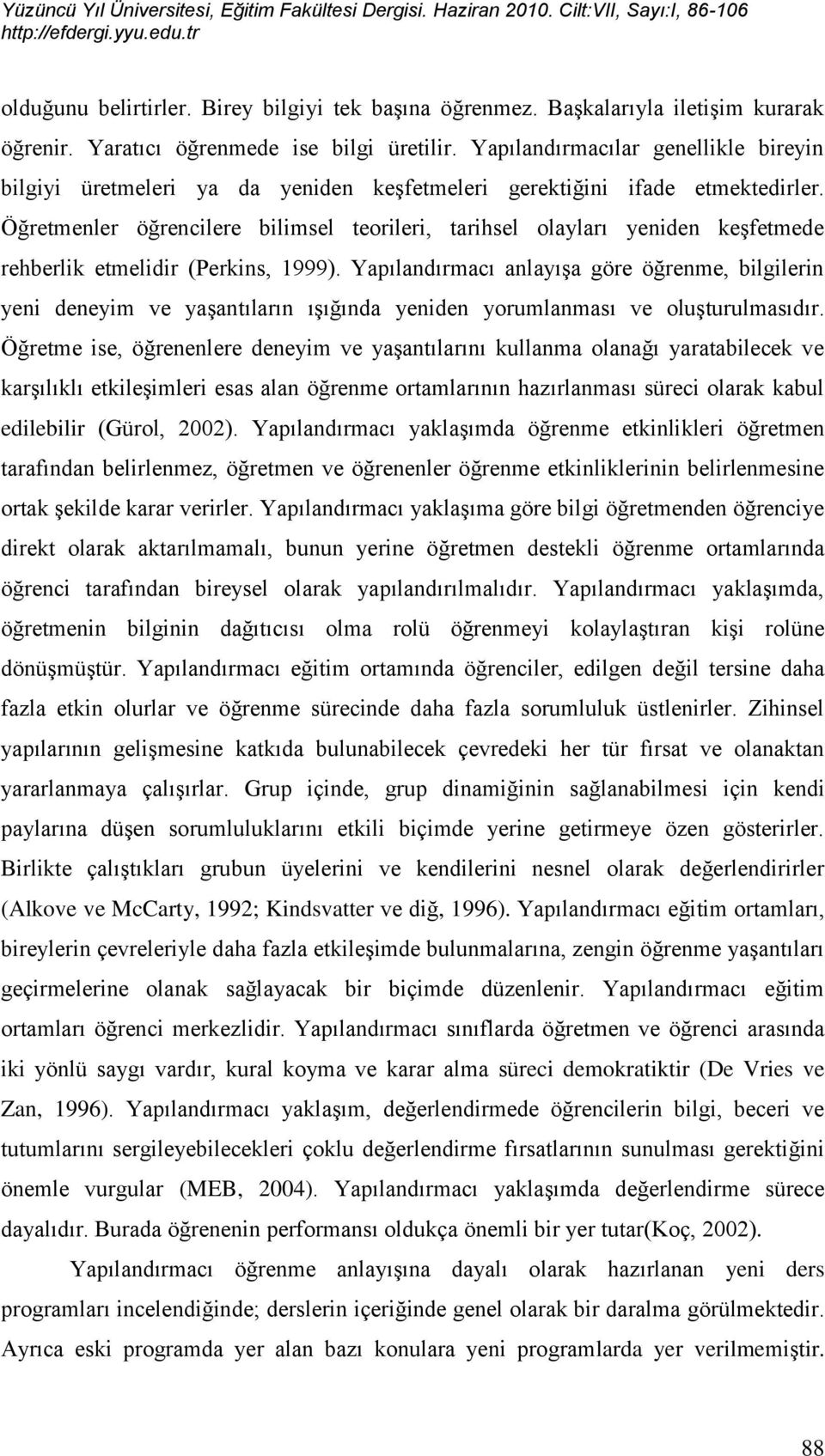 Yüzüncü Yıl Üniversitesi, Eğitim Fakültesi Dergisi. Haziran 2010. Cilt:VII, Sayı:I, 86-106
http://efdergi.yyu.edu.tr

olduğunu belirtirler. Birey bilgiyi tek başına öğrenmez. Başkalarıyla iletişim kurarak öğrenir. Yaratıcı öğrenmede ise bilgi üretilir. Yapılandırmacılar genellikle bireyin bilgiyi üretmeleri ya da yeniden keşfetmeleri gerektiğini ifade etmektedirler. Öğretmenler öğrencilere bilimsel teorileri, tarihsel olayları yeniden keşfetmede rehberlik etmelidir (Perkins, 1999). Yapılandırmacı anlayışa göre öğrenme, bilgilerin yeni deneyim ve yaşantıların ışığında yeniden yorumlanması ve oluşturulmasıdır. Öğretme ise, öğrenenlere deneyim ve yaşantılarını kullanma olanağı yaratabilecek ve karşılıklı etkileşimleri esas alan öğrenme ortamlarının hazırlanması süreci olarak kabul edilebilir (Gürol, 2002). Yapılandırmacı yaklaşımda öğrenme etkinlikleri öğretmen tarafından belirlenmez, öğretmen ve öğrenenler öğrenme etkinliklerinin belirlenmesine ortak şekilde karar verirler. Yapılandırmacı yaklaşıma göre bilgi öğretmenden öğrenciye direkt olarak aktarılmamalı, bunun yerine öğretmen destekli öğrenme ortamlarında öğrenci tarafından bireysel olarak yapılandırılmalıdır. Yapılandırmacı yaklaşımda, öğretmenin bilginin dağıtıcısı olma rolü öğrenmeyi kolaylaştıran kişi rolüne dönüşmüştür. Yapılandırmacı eğitim ortamında öğrenciler, edilgen değil tersine daha fazla etkin olurlar ve öğrenme sürecinde daha fazla sorumluluk üstlenirler. Zihinsel yapılarının gelişmesine katkıda bulunabilecek çevredeki her tür fırsat ve olanaktan yararlanmaya çalışırlar. Grup içinde, grup dinamiğinin sağlanabilmesi için kendi paylarına düşen sorumluluklarını etkili biçimde yerine getirmeye özen gösterirler. Birlikte çalıştıkları grubun üyelerini ve kendilerini nesnel olarak değerlendirirler (Alkove ve McCarty, 1992; Kindsvatter ve diğ, 1996). Yapılandırmacı eğitim ortamları, bireylerin çevreleriyle daha fazla etkileşimde bulunmalarına, zengin öğrenme yaşantıları geçirmelerine olanak sağlayacak bir biçimde düzenlenir. Yapılandırmacı eğitim ortamları öğrenci merkezlidir. Yapılandırmacı sınıflarda öğretmen ve öğrenci arasında iki yönlü saygı vardır, kural koyma ve karar alma süreci demokratiktir (De Vries ve Zan, 1996). Yapılandırmacı yaklaşım, değerlendirmede öğrencilerin bilgi, beceri ve tutumlarını sergileyebilecekleri çoklu değerlendirme fırsatlarının sunulması gerektiğini önemle vurgular (MEB, 2004). Yapılandırmacı yaklaşımda değerlendirme sürece dayalıdır. Burada öğrenenin performansı oldukça önemli bir yer tutar(Koç, 2002).

Yapılandırmacı öğrenme anlayışına dayalı olarak hazırlanan yeni ders programları incelendiğinde; derslerin içeriğinde genel olarak bir daralma görülmektedir. Ayrıca eski programda yer alan bazı konulara yeni programlarda yer verilmemiştir.

88